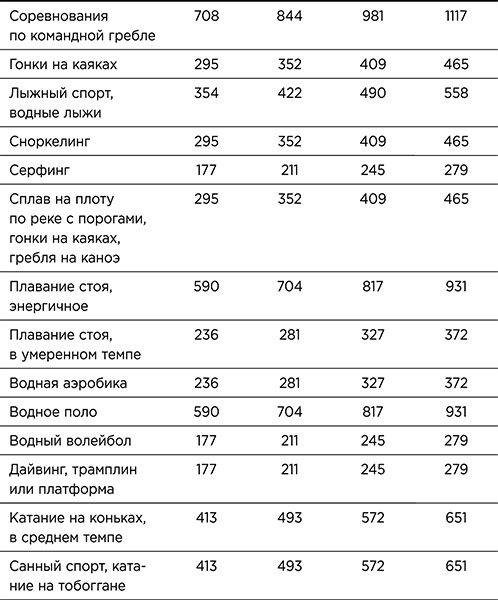 | | | | | |
|---|---|---|---|---|
| Соревнования по командной гребле | 708 | 844 | 981 | 1117 |
| Гонки на каяках | 295 | 352 | 409 | 465 |
| Лыжный спорт, водные лыжи | 354 | 422 | 490 | 558 |
| Сноркелинг | 295 | 352 | 409 | 465 |
| Серфинг | 177 | 211 | 245 | 279 |
| Сплав на плоту по реке с порогами, гонки на каяках, гребля на каноэ | 295 | 352 | 409 | 465 |
| Плавание стоя, энергичное | 590 | 704 | 817 | 931 |
| Плавание стоя, в умеренном темпе | 236 | 281 | 327 | 372 |
| Водная аэробика | 236 | 281 | 327 | 372 |
| Водное поло | 590 | 704 | 817 | 931 |
| Водный волейбол | 177 | 211 | 245 | 279 |
| Дайвинг, трамплин или платформа | 177 | 211 | 245 | 279 |
| Катание на коньках, в среднем темпе | 413 | 493 | 572 | 651 |
| Санный спорт, катание на тобоггане | 413 | 493 | 572 | 651 |